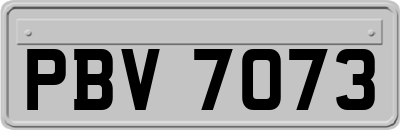 PBV 7073